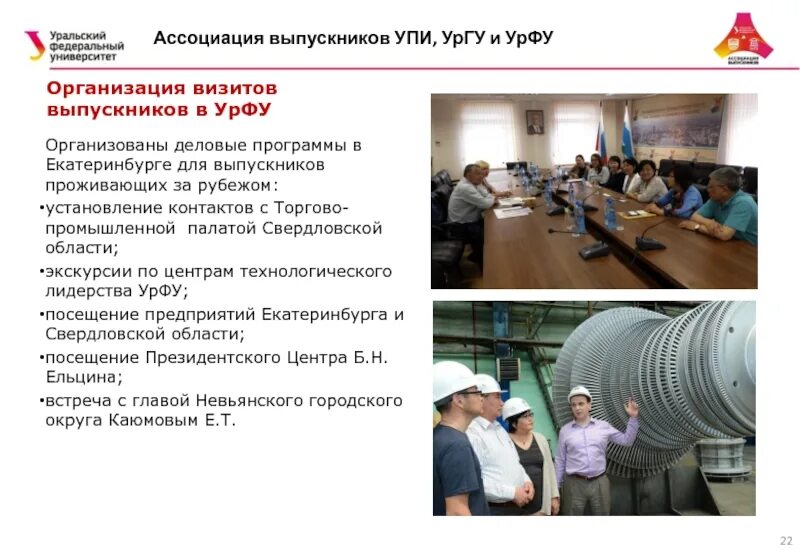 Уральский федеральный университет

Ассоциация выпускников УПИ, УрГУ и УрФУ

АССОЦИАЦИЯ ВЫПУСКНИКОВ

Организация визитов выпускников в УрФУ

Организованы деловые программы в Екатеринбурге для выпускников проживающих за рубежом:

•установление контактов с Торгово-промышленной палатой Свердловской области;

•экскурсии по центрам технологического лидерства УрФУ;

•посещение предприятий Екатеринбурга и Свердловской области;

•посещение Президентского Центра Б.Н. Ельцина;

•встреча с главой Невьянского городского округа Каюмовым Е.Т.

22